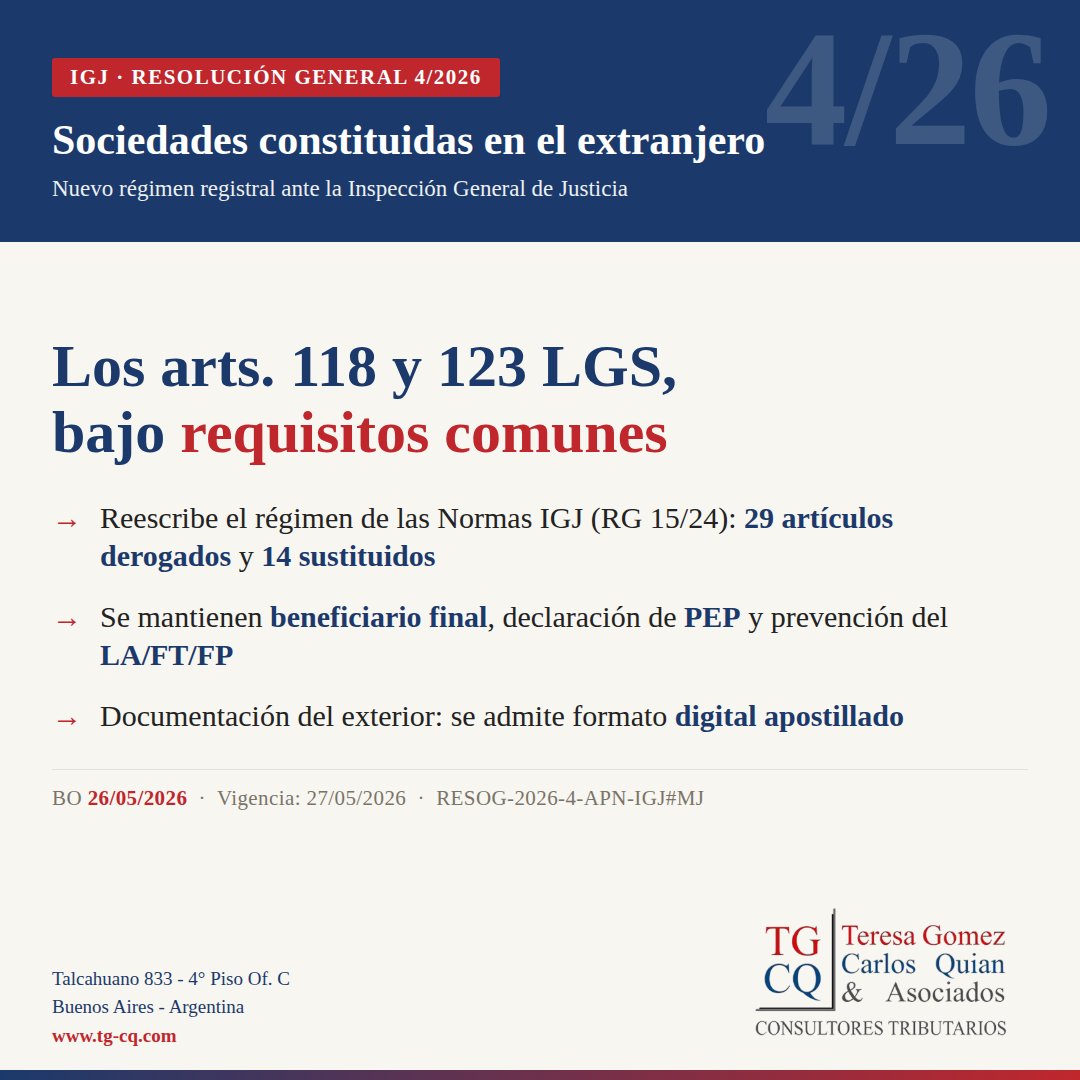 IGJ · RESOLUCIÓN GENERAL 4/2026

4/26

Sociedades constituidas en el extranjero

Nuevo régimen registral ante la Inspección General de Justicia

Los arts. 118 y 123 LGS, bajo requisitos comunes

→ Reescribe el régimen de las Normas IGJ (RG 15/24): 29 artículos derogados y 14 sustituidos

→ Se mantienen beneficiario final, declaración de PEP y prevención del LA/FT/FP

→ Documentación del exterior: se admite formato digital apostillado

BO 26/05/2026 · Vigencia: 27/05/2026 · RESOG-2026-4-APN-IGJ#MJ

Talcahuano 833 - 4° Piso Of. C
Buenos Aires - Argentina
www.tg-cq.com

TG
CQ
Teresa Gomez
Carlos Quian
& Asociados
CONSULTORES TRIBUTARIOS